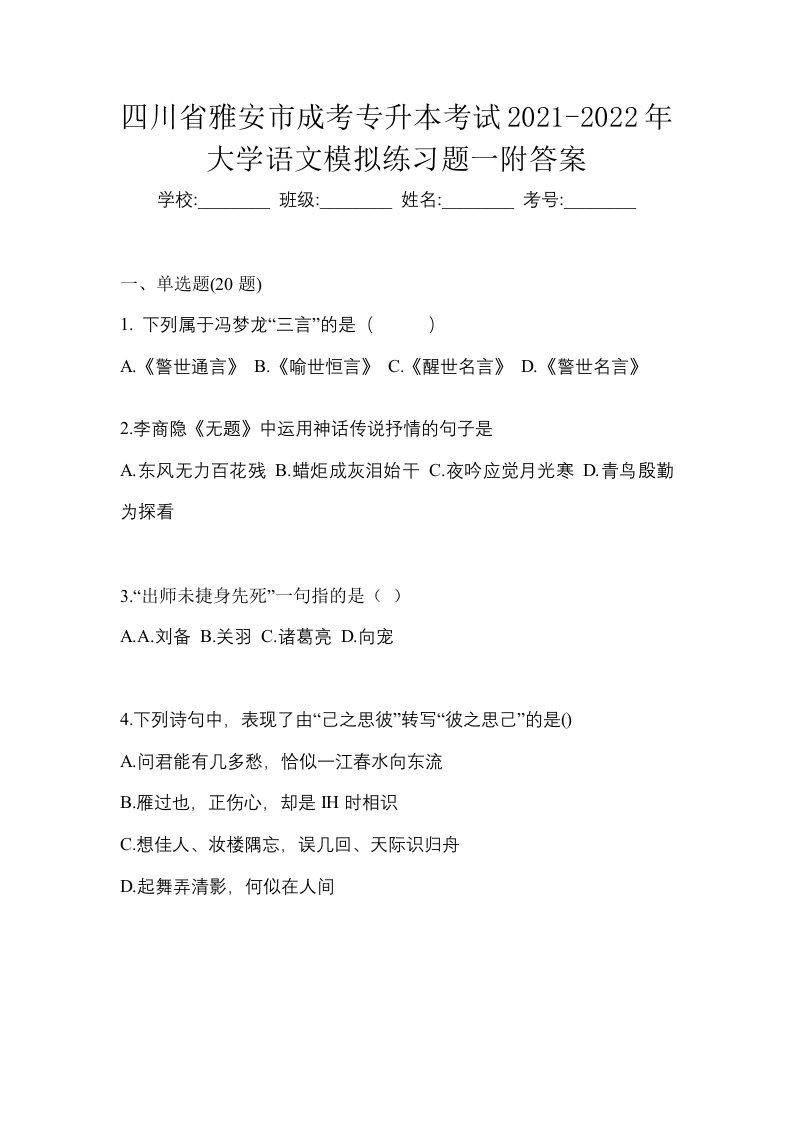 四川省雅安市成考专升本考试2021-2022年大学语文模拟练习题一附答案

学校:________ 班级:________ 姓名:________ 考号:________

一、单选题(20 题)

1. 下列属于冯梦龙“三言”的是（ ）

A.《警世通言》 B.《喻世恒言》 C.《醒世名言》 D.《警世名言》

2.李商隐《无题》中运用神话传说抒情的句子是

A.东风无力百花残 B.蜡炬成灰泪始干 C.夜吟应觉月光寒 D.青鸟殷勤为探看

3.“出师未捷身先死”一句指的是（ ）

A.A.刘备 B.关羽 C.诸葛亮 D.向宠

4.下列诗句中，表现了由“己之思彼”转写“彼之思己”的是()

A.问君能有几多愁，恰似一江春水向东流

B.雁过也，正伤心，却是 IH 时相识

C.想佳人、妆楼隅忘，误几回、天际识归舟

D.起舞弄清影，何似在人间